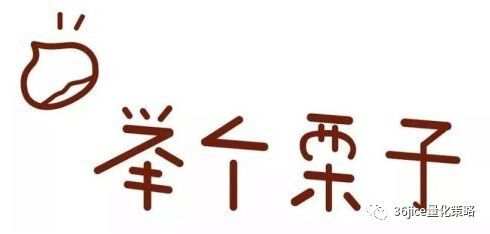 举个栗子

36jice量化策略